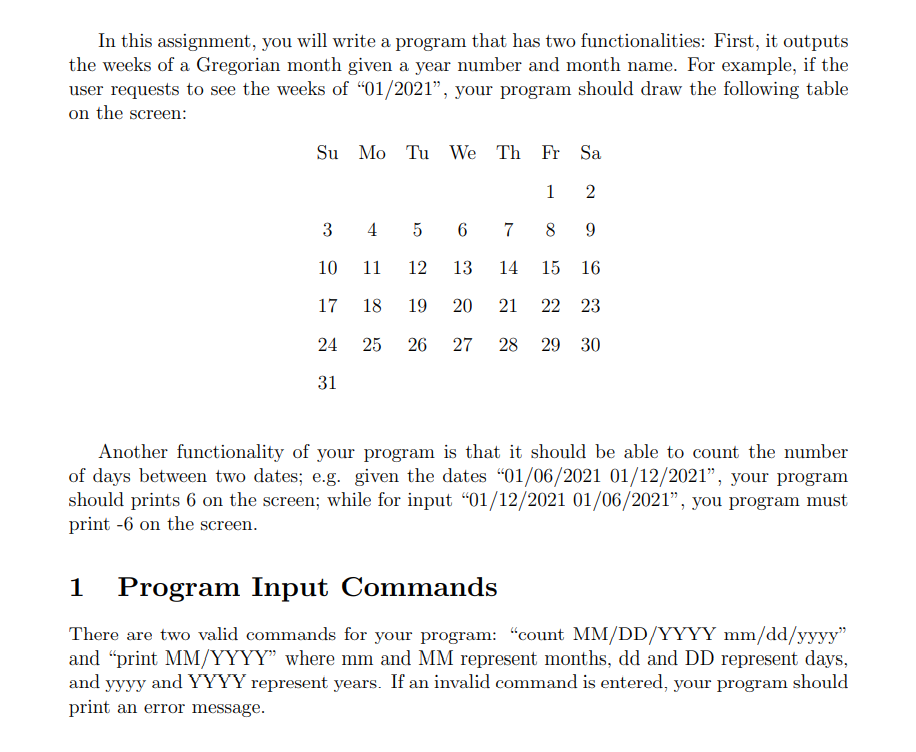 In this assignment, you will write a program that has two functionalities: First, it outputs the weeks of a Gregorian month given a year number and month name. For example, if the user requests to see the weeks of “01/2021”, your program should draw the following table on the screen:

| Su | Mo | Tu | We | Th | Fr | Sa |
|---|---|---|---|---|---|---|
| | | | | | 1 | 2 |
| 3 | 4 | 5 | 6 | 7 | 8 | 9 |
| 10 | 11 | 12 | 13 | 14 | 15 | 16 |
| 17 | 18 | 19 | 20 | 21 | 22 | 23 |
| 24 | 25 | 26 | 27 | 28 | 29 | 30 |
| 31 | | | | | | |

Another functionality of your program is that it should be able to count the number of days between two dates; e.g. given the dates “01/06/2021 01/12/2021”, your program should prints 6 on the screen; while for input “01/12/2021 01/06/2021”, you program must print -6 on the screen.

1 Program Input Commands

There are two valid commands for your program: “count MM/DD/YYYY mm/dd/yyyy” and “print MM/YYYY” where mm and MM represent months, dd and DD represent days, and yyyy and YYYY represent years. If an invalid command is entered, your program should print an error message.